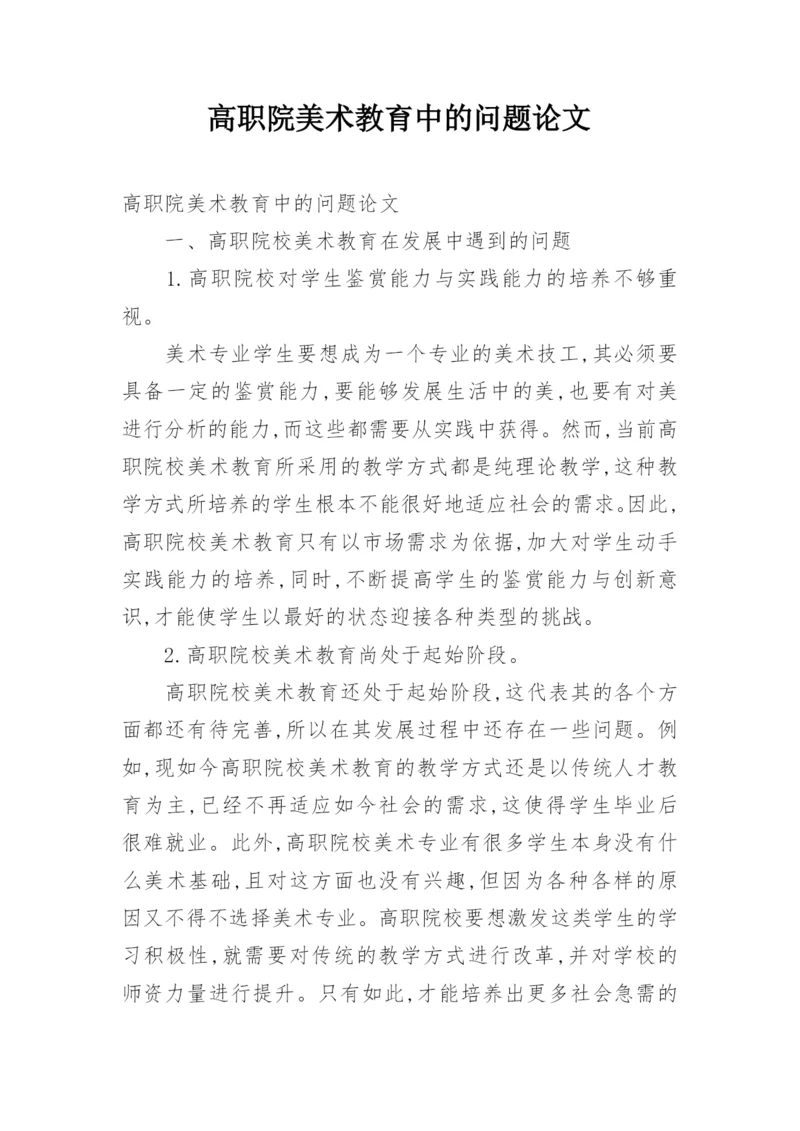 高职院美术教育中的问题论文

高职院美术教育中的问题论文

一、高职院校美术教育在发展中遇到的问题

1.高职院校对学生鉴赏能力与实践能力的培养不够重视。

美术专业学生要想成为一个专业的美术技工,其必须要具备一定的鉴赏能力,要能够发展生活中的美,也要有对美进行分析的能力,而这些都需要从实践中获得。然而,当前高职院校美术教育所采用的教学方式都是纯理论教学,这种教学方式所培养的学生根本不能很好地适应社会的需求。因此,高职院校美术教育只有以市场需求为依据,加大对学生动手实践能力的培养,同时,不断提高学生的鉴赏能力与创新意识,才能使学生以最好的状态迎接各种类型的挑战。

2.高职院校美术教育尚处于起始阶段。

高职院校美术教育还处于起始阶段,这代表其的各个方面都还有待完善,所以在其发展过程中还存在一些问题。例如,现如今高职院校美术教育的教学方式还是以传统人才教育为主,已经不再适应如今社会的需求,这使得学生毕业后很难就业。此外,高职院校美术专业有很多学生本身没有什么美术基础,且对这方面也没有兴趣,但因为各种各样的原因又不得不选择美术专业。高职院校要想激发这类学生的学习积极性,就需要对传统的教学方式进行改革,并对学校的师资力量进行提升。只有如此,才能培养出更多社会急需的